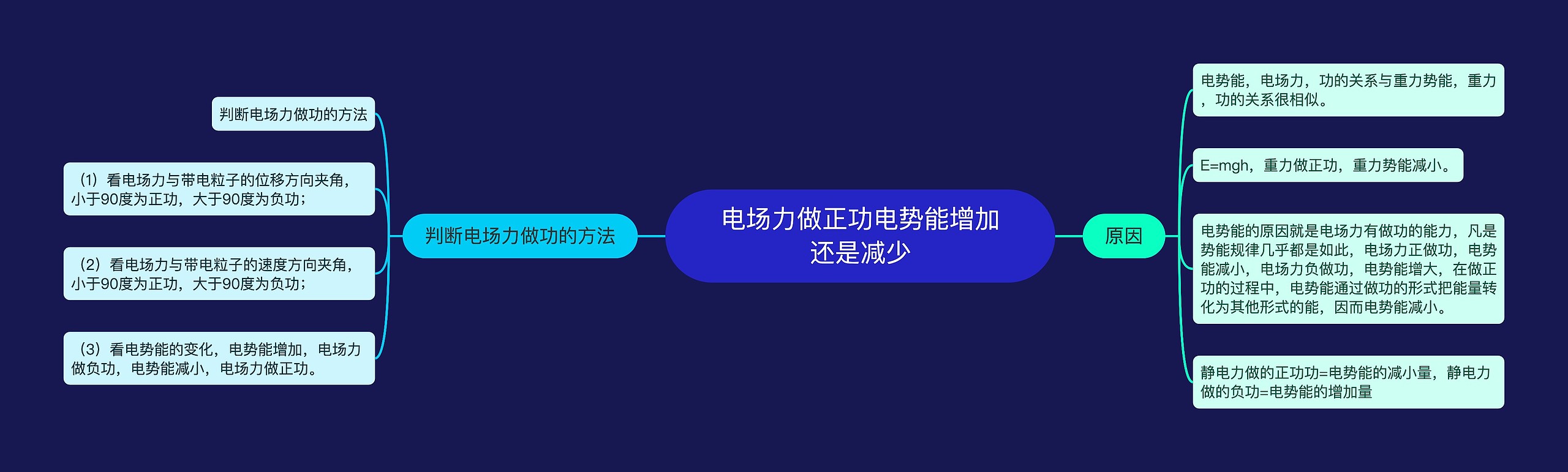 电场力做正功电势能增加还是减少

判断电场力做功的方法

判断电场力做功的方法

（1）看电场力与带电粒子的位移方向夹角，小于90度为正功，大于90度为负功；

（2）看电场力与带电粒子的速度方向夹角，小于90度为正功，大于90度为负功；

（3）看电势能的变化，电势能增加，电场力做负功，电势能减小，电场力做正功。

原因

电势能，电场力，功的关系与重力势能，重力，功的关系很相似。

E=mgh，重力做正功，重力势能减小。

电势能的原因就是电场力有做功的能力，凡是势能规律几乎都是如此，电场力正做功，电势能减小，电场力负做功，电势能增大，在做正功的过程中，电势能通过做功的形式把能量转化为其他形式的能，因而电势能减小。

静电力做的正功功=电势能的减小量，静电力做的负功=电势能的增加量